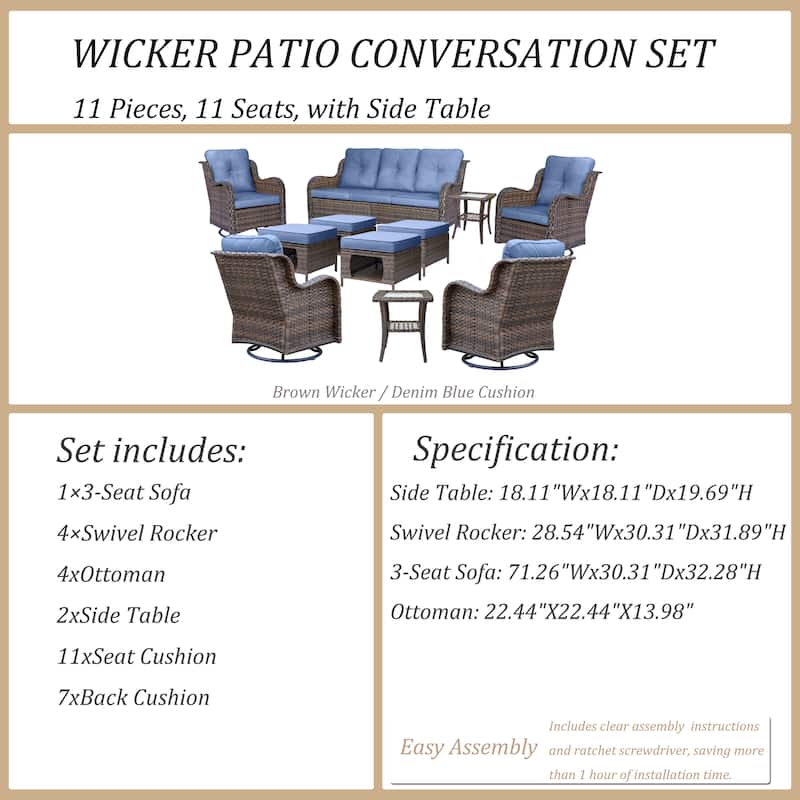 WICKER PATIO CONVERSATION SET

11 Pieces, 11 Seats, with Side Table

Brown Wicker / Denim Blue Cushion

Set includes:

1×3-Seat Sofa

4×Swivel Rocker

4xOttoman

2xSide Table

11xSeat Cushion

7xBack Cushion

Specification:

Side Table: 18.11"Wx18.11"Dx19.69"H

Swivel Rocker: 28.54"Wx30.31"Dx31.89"H

3-Seat Sofa: 71.26"Wx30.31"Dx32.28"H

Ottoman: 22.44"X22.44"X13.98"

Easy Assembly

Includes clear assembly instructions and ratchet screwdriver, saving more than 1 hour of installation time.